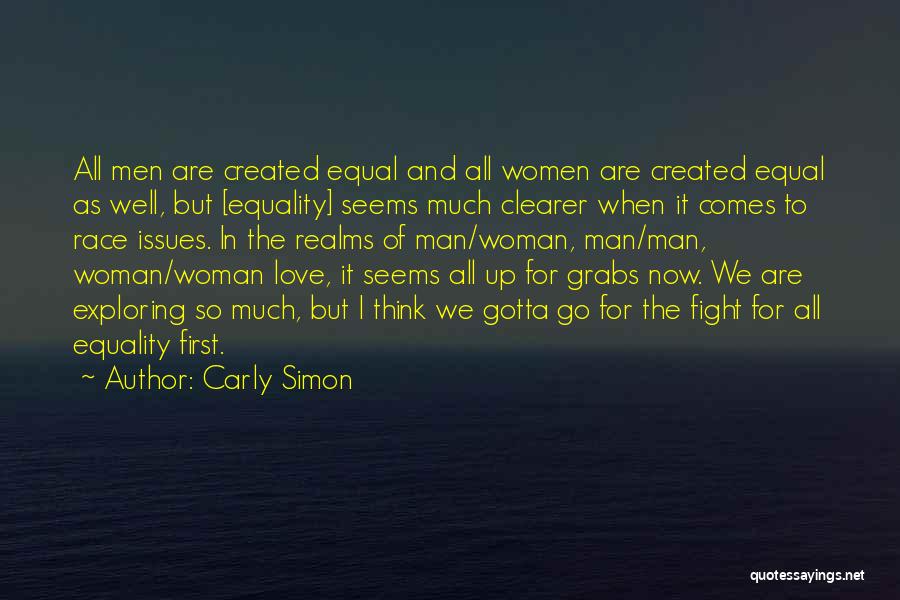 All men are created equal and all women are created equal as well, but [equality] seems much clearer when it comes to race issues. In the realms of man/woman, man/man, woman/woman love, it seems all up for grabs now. We are exploring so much, but I think we gotta go for the fight for all equality first.

~ Author: Carly Simon

quotessayings.net